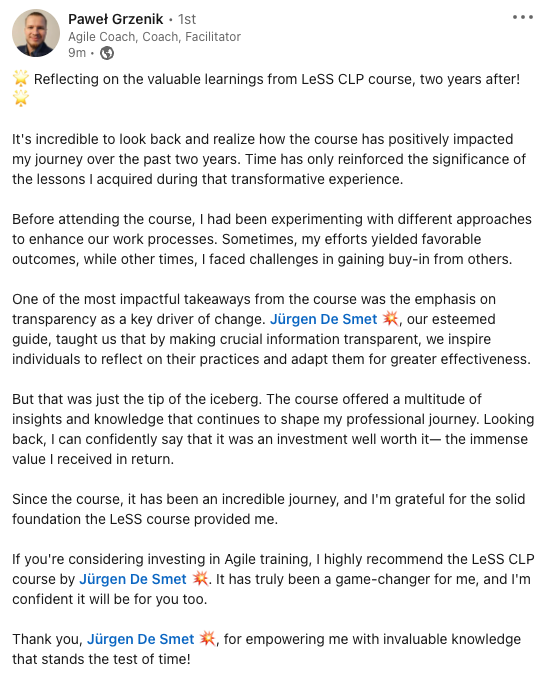 Paweł Grzenik • 1st
Agile Coach, Coach, Facilitator
9m •

🌟 Reflecting on the valuable learnings from LeSS CLP course, two years after! 🌟

It's incredible to look back and realize how the course has positively impacted my journey over the past two years. Time has only reinforced the significance of the lessons I acquired during that transformative experience.

Before attending the course, I had been experimenting with different approaches to enhance our work processes. Sometimes, my efforts yielded favorable outcomes, while other times, I faced challenges in gaining buy-in from others.

One of the most impactful takeaways from the course was the emphasis on transparency as a key driver of change. Jürgen De Smet 💥, our esteemed guide, taught us that by making crucial information transparent, we inspire individuals to reflect on their practices and adapt them for greater effectiveness.

But that was just the tip of the iceberg. The course offered a multitude of insights and knowledge that continues to shape my professional journey. Looking back, I can confidently say that it was an investment well worth it— the immense value I received in return.

Since the course, it has been an incredible journey, and I'm grateful for the solid foundation the LeSS course provided me.

If you're considering investing in Agile training, I highly recommend the LeSS CLP course by Jürgen De Smet 💥. It has truly been a game-changer for me, and I'm confident it will be for you too.

Thank you, Jürgen De Smet 💥, for empowering me with invaluable knowledge that stands the test of time!